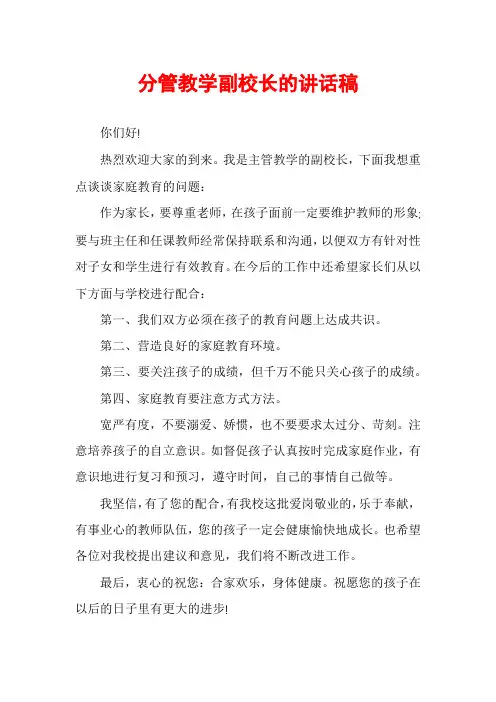 分管教学副校长的讲话稿

你们好!

热烈欢迎大家的到来。我是主管教学的副校长，下面我想重点谈谈家庭教育的问题：

作为家长，要尊重老师，在孩子面前一定要维护教师的形象;要与班主任和任课教师经常保持联系和沟通，以便双方有针对性对子女和学生进行有效教育。在今后的工作中还希望家长们从以下方面与学校进行配合：

第一、我们双方必须在孩子的教育问题上达成共识。

第二、营造良好的家庭教育环境。

第三、要关注孩子的成绩，但千万不能只关心孩子的成绩。

第四、家庭教育要注意方式方法。

宽严有度，不要溺爱、娇惯，也不要要求太过分、苛刻。注意培养孩子的自立意识。如督促孩子认真按时完成家庭作业，有意识地进行复习和预习，遵守时间，自己的事情自己做等。

我坚信，有了您的配合，有我校这批爱岗敬业的，乐于奉献，有事业心的教师队伍，您的孩子一定会健康愉快地成长。也希望各位对我校提出建议和意见，我们将不断改进工作。

最后，衷心的祝您：合家欢乐，身体健康。祝愿您的孩子在以后的日子里有更大的进步!